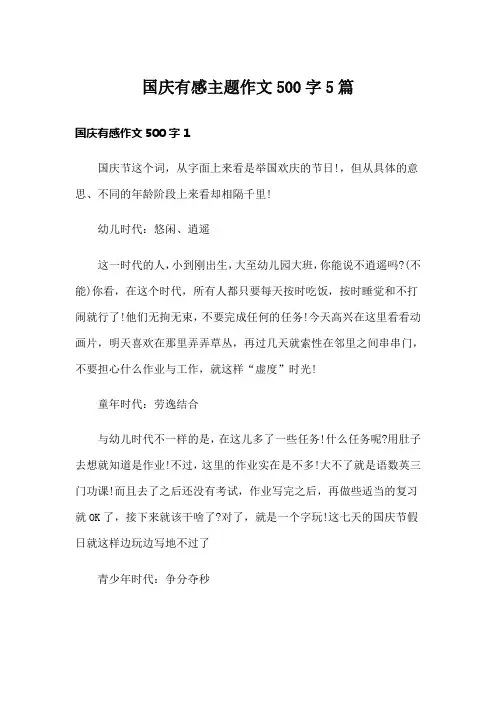 国庆有感主题作文500字5篇

国庆有感作文500字1

国庆节这个词，从字面上来看是举国欢庆的节日!，但从具体的意思、不同的年龄阶段上来看却相隔千里!

幼儿时代：悠闲、逍遥

这一时代的人，小到刚出生，大至幼儿园大班，你能说不逍遥吗?(不能)你看，在这个时代，所有人都只要每天按时吃饭，按时睡觉和不打闹就行了!他们无拘无束，不要完成任何的任务!今天高兴在这里看看动画片，明天喜欢在那里弄弄草丛，再过几天就索性在邻里之间串串门，不要担心什么作业与工作，就这样“虚度”时光!

童年时代：劳逸结合

与幼儿时代不一样的是，在这儿多了一些任务!什么任务呢?用肚子去想就知道是作业!不过，这里的作业实在是不多!大不了就是语数英三门功课!而且去了之后还没有考试，作业写完之后，再做些适当的复习就OK了，接下来就该干啥了?对了，就是一个字玩!这七天的国庆节假日就这样边玩边写地不过了

青少年时代：争分夺秒